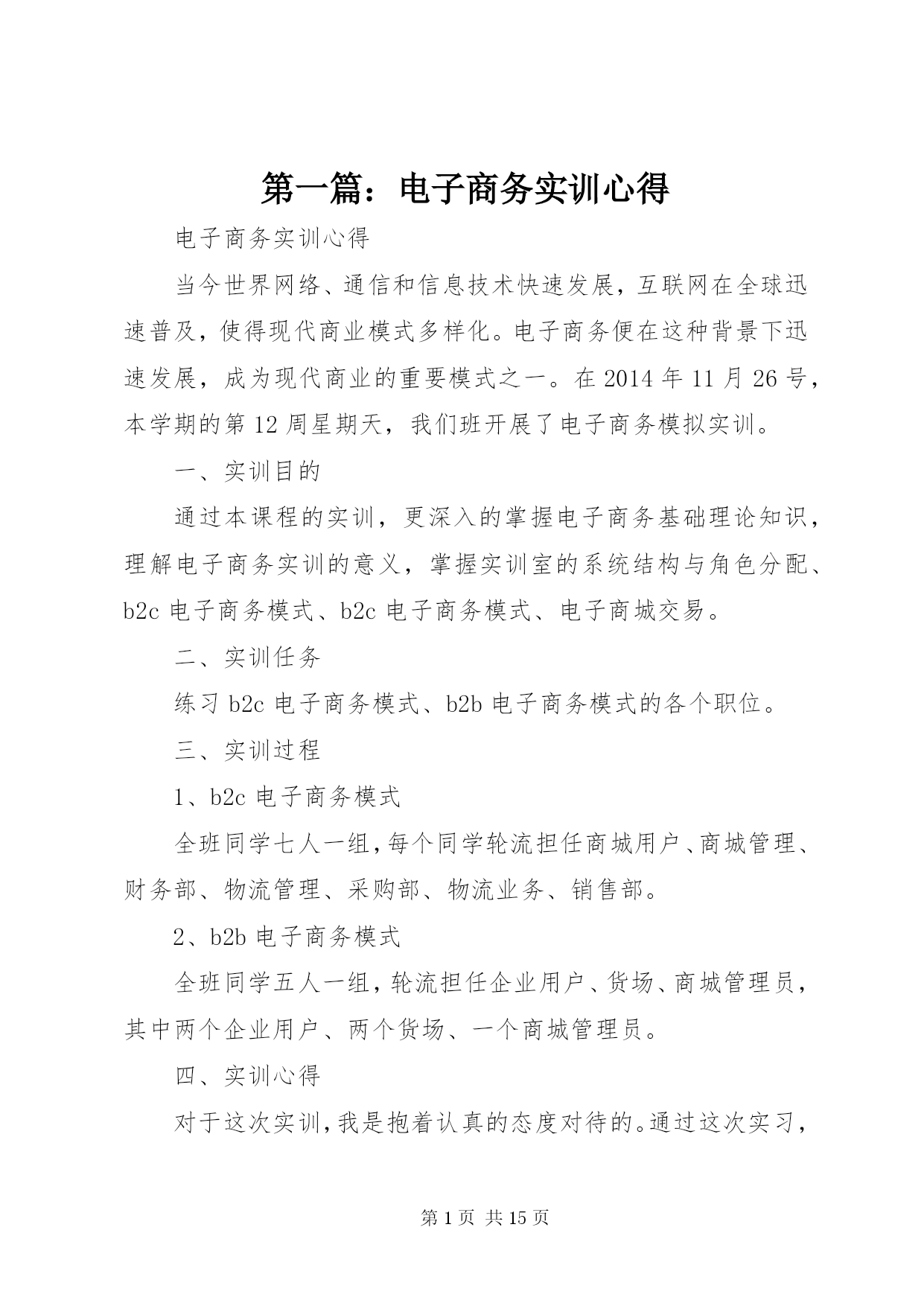 第一篇：电子商务实训心得

电子商务实训心得

当今世界网络、通信和信息技术快速发展，互联网在全球迅速普及，使得现代商业模式多样化。电子商务便在这种背景下迅速发展，成为现代商业的重要模式之一。在2014年11月26号，本学期的第12周星期天，我们班开展了电子商务模拟实训。

一、实训目的

通过本课程的实训，更深入的掌握电子商务基础理论知识，理解电子商务实训的意义，掌握实训室的系统结构与角色分配、b2c电子商务模式、b2c电子商务模式、电子商城交易。

二、实训任务

练习b2c电子商务模式、b2b电子商务模式的各个职位。

三、实训过程

1、b2c电子商务模式

全班同学七人一组，每个同学轮流担任商城用户、商城管理、财务部、物流管理、采购部、物流业务、销售部。

2、b2b电子商务模式

全班同学五人一组，轮流担任企业用户、货场、商城管理员，其中两个企业用户、两个货场、一个商城管理员。

四、实训心得

对于这次实训，我是抱着认真的态度对待的。通过这次实习，

第1页 共15页